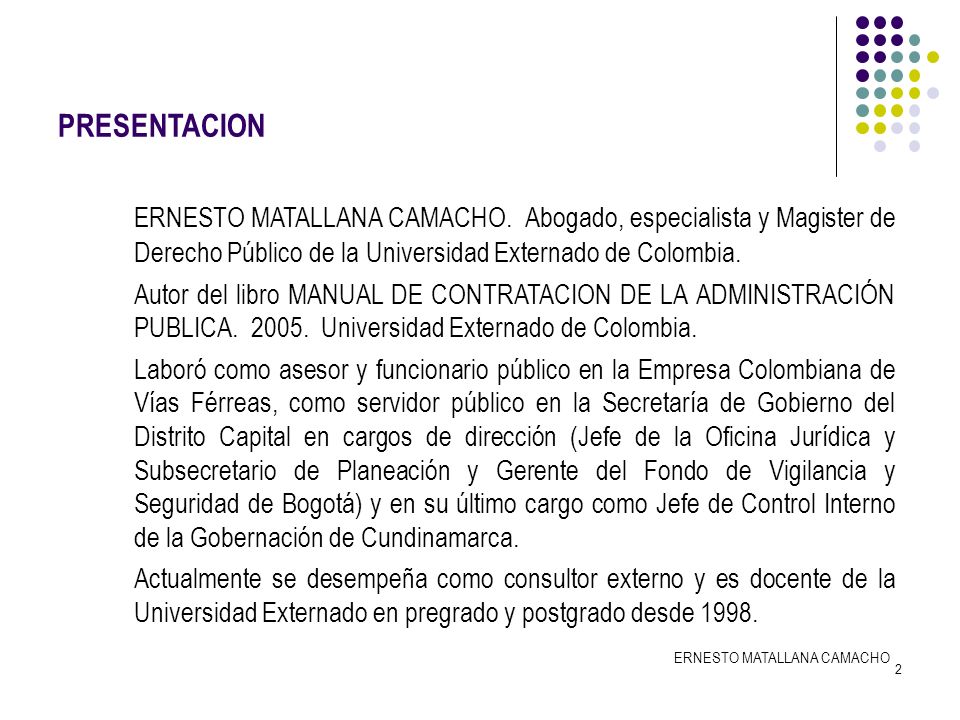 PRESENTACION

ERNESTO MATALLANA CAMACHO. Abogado, especialista y Magister de Derecho Público de la Universidad Externado de Colombia.

Autor del libro MANUAL DE CONTRATACION DE LA ADMINISTRACIÓN PUBLICA. 2005. Universidad Externado de Colombia.

Laboró como asesor y funcionario público en la Empresa Colombiana de Vías Férreas, como servidor público en la Secretaría de Gobierno del Distrito Capital en cargos de dirección (Jefe de la Oficina Jurídica y Subsecretario de Planeación y Gerente del Fondo de Vigilancia y Seguridad de Bogotá) y en su último cargo como Jefe de Control Interno de la Gobernación de Cundinamarca.

Actualmente se desempeña como consultor externo y es docente de la Universidad Externado en pregrado y postgrado desde 1998.

ERNESTO MATALLANA CAMACHO 2